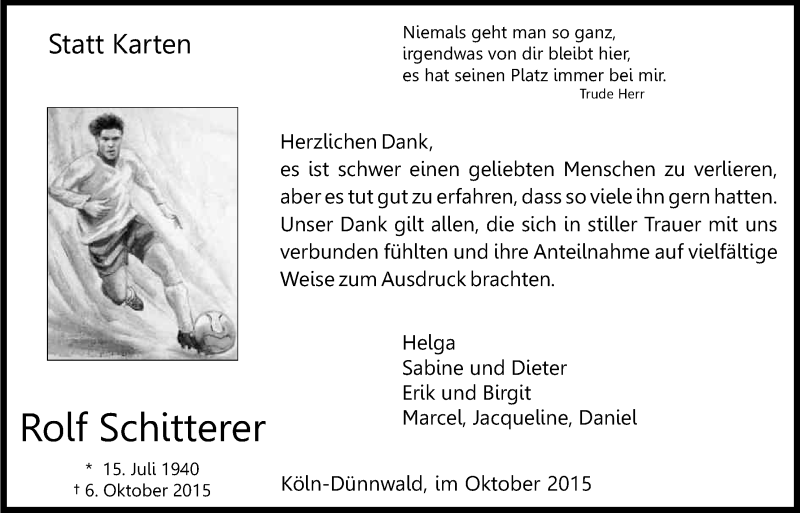 Statt Karten

Niemals geht man so ganz,
irgendwas von dir bleibt hier,
es hat seinen Platz immer bei mir.
Trude Herr

Herzlichen Dank,
es ist schwer einen geliebten Menschen zu verlieren, aber es tut gut zu erfahren, dass so viele ihn gern hatten. Unser Dank gilt allen, die sich in stiller Trauer mit uns verbunden fühlten und ihre Anteilnahme auf vielfältige Weise zum Ausdruck brachten.

Helga
Sabine und Dieter
Erik und Birgit
Marcel, Jacqueline, Daniel

Rolf Schitterer

* 15. Juli 1940
† 6. Oktober 2015

Köln-Dünnwald, im Oktober 2015